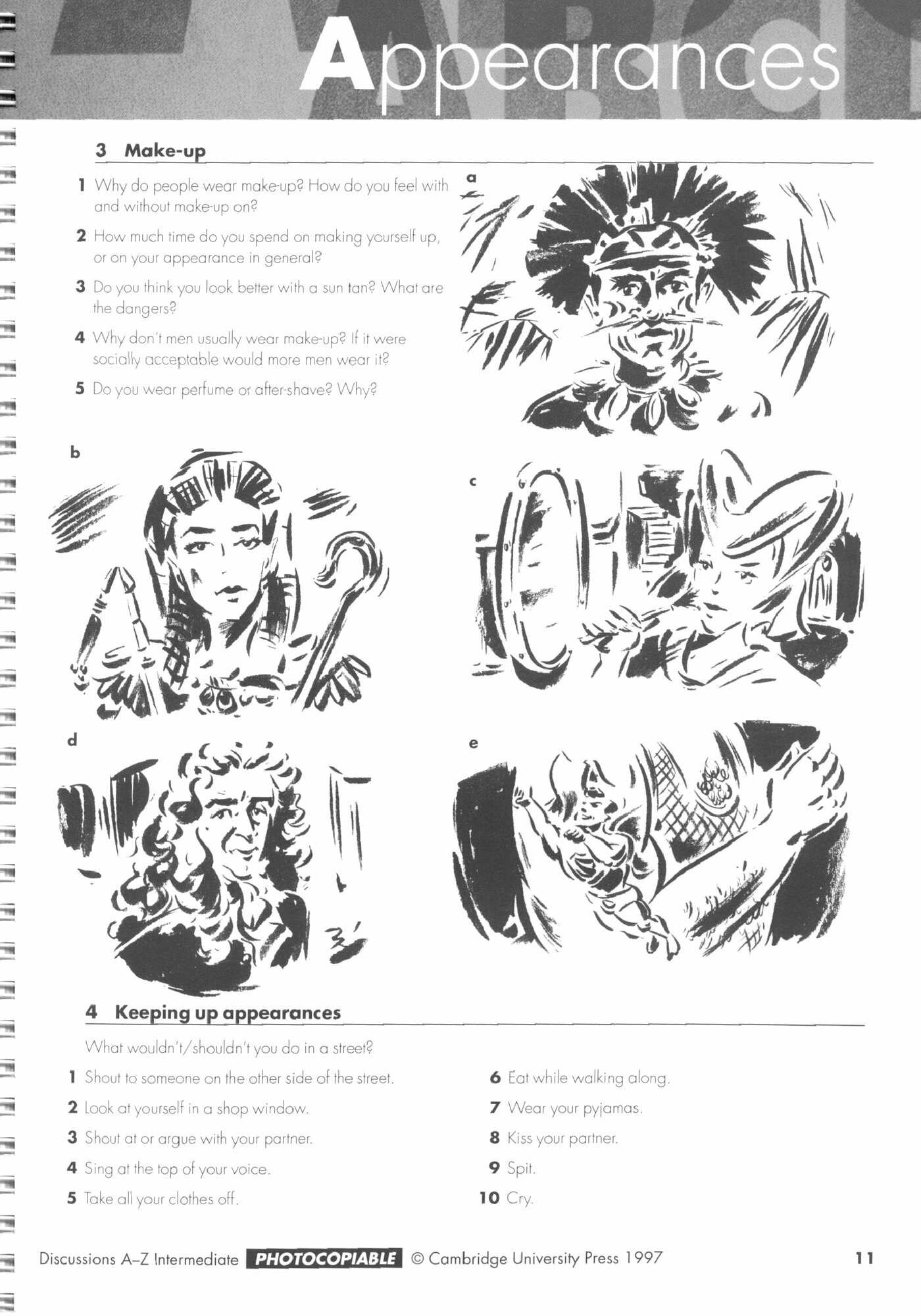 Appearances

3 Make-up

1 Why do people wear make-up? How do you feel with and without make-up on?

2 How much time do you spend on making yourself up, or on your appearance in general?

3 Do you think you look better with a sun tan? What are the dangers?

4 Why don't men usually wear make-up? If it were socially acceptable would more men wear it?

5 Do you wear perfume or after-shave? Why?

a

b

c

d

e

4 Keeping up appearances

What wouldn't/shouldn't you do in a street?

1 Shout to someone on the other side of the street.

2 Look at yourself in a shop window.

3 Shout at or argue with your partner.

4 Sing at the top of your voice.

5 Take all your clothes off.

6 Eat while walking along.

7 Wear your pyjamas.

8 Kiss your partner.

9 Spit.

10 Cry.

Discussions A–Z Intermediate PHOTOCOPIABLE © Cambridge University Press 1997 11